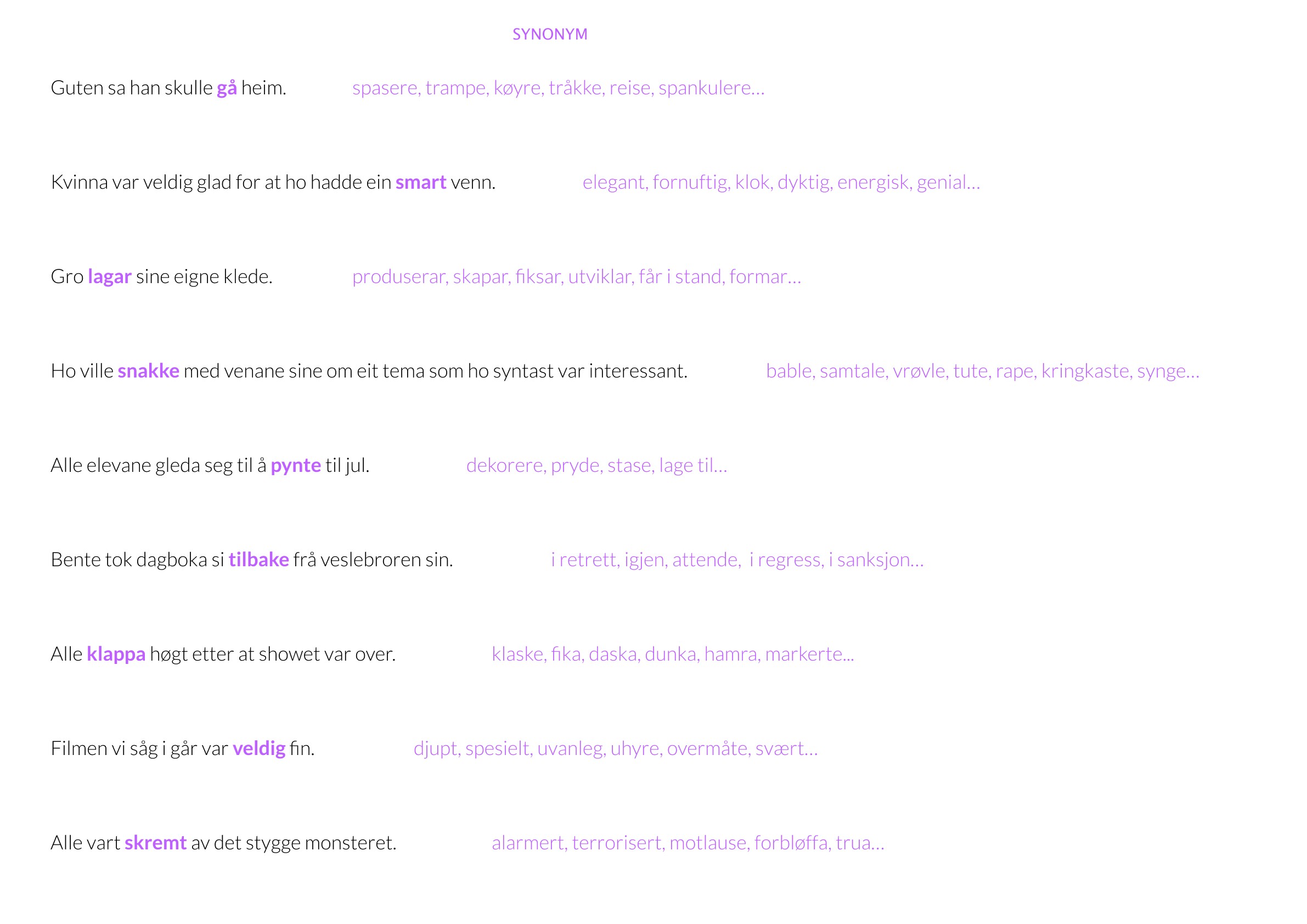 SYNONYM

Guten sa han skulle gå heim. spasere, trampe, køyre, tråkke, reise, spankulere…

Kvinna var veldig glad for at ho hadde ein smart venn. elegant, fornuftig, klok, dyktig, energisk, genial…

Gro lagar sine eigne klede. produserar, skapar, fiksar, utviklar, får i stand, formar…

Ho ville snakke med venane sine om eit tema som ho syntast var interessant. bable, samtale, vrøvle, tute, rape, kringkaste, synge…

Alle elevane gleda seg til å pynte til jul. dekorere, pryde, stase, lage til…

Bente tok dagboka si tilbake frå veslebroren sin. i retrett, igjen, attende, i regress, i sanksjon…

Alle klappa høgt etter at showet var over. klaske, fika, daska, dunka, hamra, markerte...

Filmen vi såg i går var veldig fin. djupt, spesielt, uvanleg, uhyre, overmåte, svært…

Alle vart skremt av det stygge monsteret. alarmert, terrorisert, motlause, forbløffa, trua…